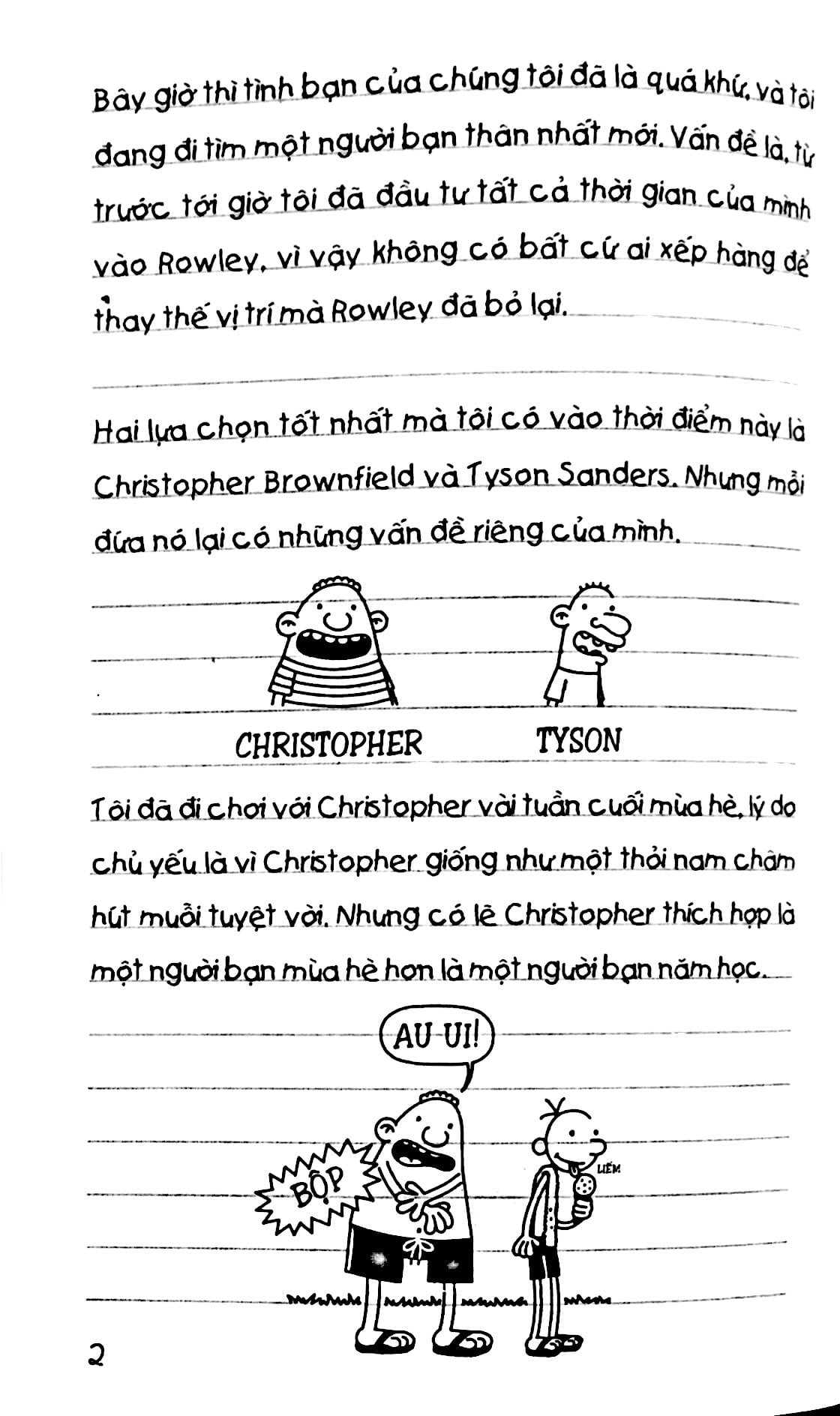 Bây giờ thì tình bạn của chúng tôi đã là quá khứ, và tôi đang đi tìm một người bạn thân nhất mới. Vấn đề là, từ trước tới giờ tôi đã đầu tư tất cả thời gian của mình vào Rowley, vì vậy không có bất cứ ai xếp hàng để thay thế vị trí mà Rowley đã bỏ lại.

Hai lựa chọn tốt nhất mà tôi có vào thời điểm này là Christopher Brownfield và Tyson Sanders. Nhưng mỗi đứa nó lại có những vấn đề riêng của mình.

CHRISTOPHER

TYSON

Tôi đã đi chơi với Christopher vài tuần cuối mùa hè, lý do chủ yếu là vì Christopher giống như một thỏi nam châm hút muỗi tuyệt vời. Nhưng có lẽ Christopher thích hợp là một người bạn mùa hè hơn là một người bạn năm học.

AU-UI!

BỘP

LIẾM

2